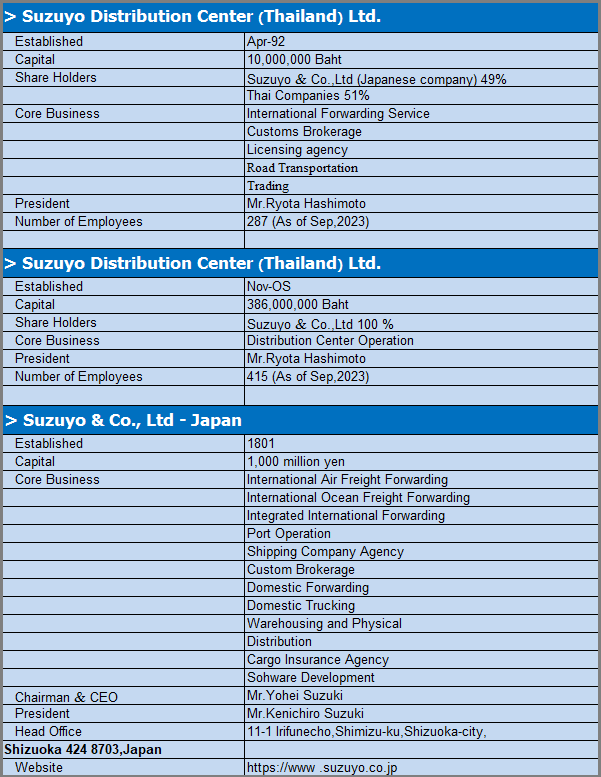 > Suzuyo Distribution Center (Thailand) Ltd.

| | |
|---|---|
| Established | Apr-92 |
| Capital | 10,000,000 Baht |
| Share Holders | Suzuyo & Co.,Ltd (Japanese company) 49% |
| | Thai Companies 51% |
| Core Business | International Forwarding Service |
| | Customs Brokerage |
| | Licensing agency |
| | Road Transportation |
| | Trading |
| President | Mr.Ryota Hashimoto |
| Number of Employees | 287 (As of Sep,2023) |

> Suzuyo Distribution Center (Thailand) Ltd.

| | |
|---|---|
| Established | Nov-OS |
| Capital | 386,000,000 Baht |
| Share Holders | Suzuyo & Co.,Ltd 100 % |
| Core Business | Distribution Center Operation |
| President | Mr.Ryota Hashimoto |
| Number of Employees | 415 (As of Sep,2023) |

> Suzuyo & Co., Ltd - Japan

| | |
|---|---|
| Established | 1801 |
| Capital | 1,000 million yen |
| Core Business | International Air Freight Forwarding |
| | International Ocean Freight Forwarding |
| | Integrated International Forwarding |
| | Port Operation |
| | Shipping Company Agency |
| | Custom Brokerage |
| | Domestic Forwarding |
| | Domestic Trucking |
| | Warehousing and Physical |
| | Distribution |
| | Cargo Insurance Agency |
| | Sohware Development |
| Chairman & CEO | Mr.Yohei Suzuki |
| President | Mr.Kenichiro Suzuki |
| Head Office | 11-1 Irifunecho,Shimizu-ku,Shizuoka-city, |
| Shizuoka 424 8703,Japan | |
| Website | https://www .suzuyo.co.jp |